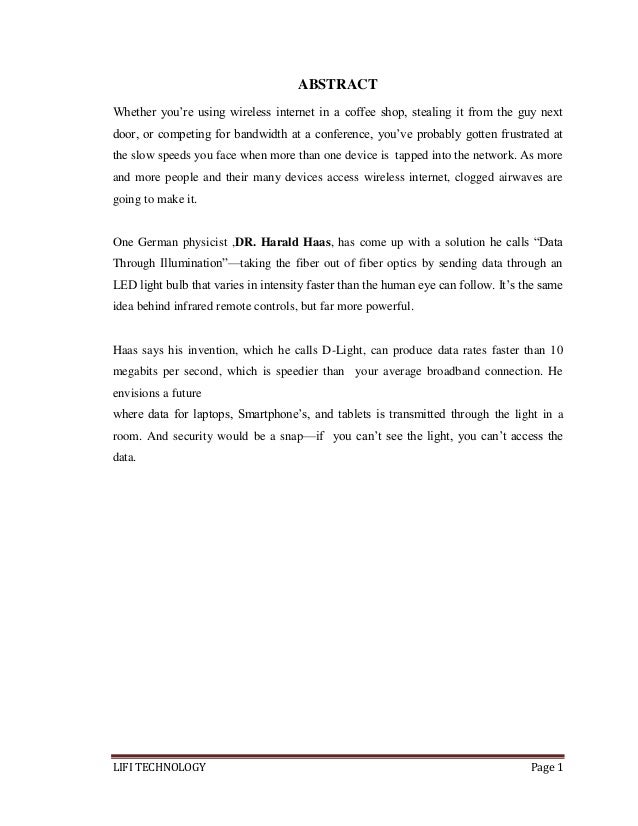 ABSTRACT

Whether you're using wireless internet in a coffee shop, stealing it from the guy next door, or competing for bandwidth at a conference, you've probably gotten frustrated at the slow speeds you face when more than one device is tapped into the network. As more and more people and their many devices access wireless internet, clogged airwaves are going to make it.

One German physicist ,DR. Harald Haas, has come up with a solution he calls "Data Through Illumination"—taking the fiber out of fiber optics by sending data through an LED light bulb that varies in intensity faster than the human eye can follow. It's the same idea behind infrared remote controls, but far more powerful.

Haas says his invention, which he calls D-Light, can produce data rates faster than 10 megabits per second, which is speedier than your average broadband connection. He envisions a future
where data for laptops, Smartphone's, and tablets is transmitted through the light in a room. And security would be a snap—if you can't see the light, you can't access the data.

LIFI TECHNOLOGY Page 1